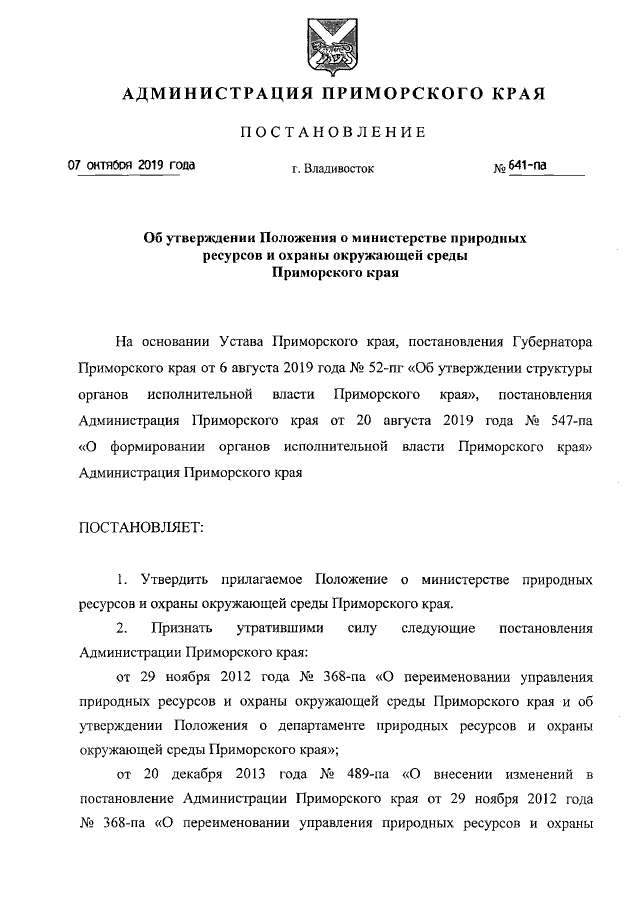 АДМИНИСТРАЦИЯ ПРИМОРСКОГО КРАЯ

ПОСТАНОВЛЕНИЕ

07 октября 2019 года г. Владивосток № 641-па

Об утверждении Положения о министерстве природных ресурсов и охраны окружающей среды Приморского края

На основании Устава Приморского края, постановления Губернатора Приморского края от 6 августа 2019 года № 52-пг «Об утверждении структуры органов исполнительной власти Приморского края», постановления Администрация Приморского края от 20 августа 2019 года № 547-па «О формировании органов исполнительной власти Приморского края» Администрация Приморского края

ПОСТАНОВЛЯЕТ:

1. Утвердить прилагаемое Положение о министерстве природных ресурсов и охраны окружающей среды Приморского края.

2. Признать утратившими силу следующие постановления Администрации Приморского края:

от 29 ноября 2012 года № 368-па «О переименовании управления природных ресурсов и охраны окружающей среды Приморского края и об утверждении Положения о департаменте природных ресурсов и охраны окружающей среды Приморского края»;

от 20 декабря 2013 года № 489-па «О внесении изменений в постановление Администрации Приморского края от 29 ноября 2012 года № 368-па «О переименовании управления природных ресурсов и охраны